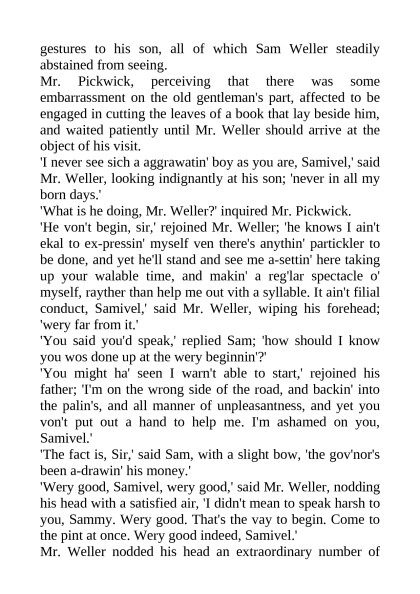 gestures to his son, all of which Sam Weller steadily abstained from seeing.
Mr. Pickwick, perceiving that there was some embarrassment on the old gentleman's part, affected to be engaged in cutting the leaves of a book that lay beside him, and waited patiently until Mr. Weller should arrive at the object of his visit.
'I never see sich a aggrawatin' boy as you are, Samivel,' said Mr. Weller, looking indignantly at his son; 'never in all my born days.'
'What is he doing, Mr. Weller?' inquired Mr. Pickwick.
'He von't begin, sir,' rejoined Mr. Weller; 'he knows I ain't ekal to ex-pressin' myself ven there's anythin' partickler to be done, and yet he'll stand and see me a-settin' here taking up your walable time, and makin' a reg'lar spectacle o' myself, rayther than help me out vith a syllable. It ain't filial conduct, Samivel,' said Mr. Weller, wiping his forehead; 'wery far from it.'
'You said you'd speak,' replied Sam; 'how should I know you wos done up at the wery beginnin'?'
'You might ha' seen I warn't able to start,' rejoined his father; 'I'm on the wrong side of the road, and backin' into the palin's, and all manner of unpleasantness, and yet you von't put out a hand to help me. I'm ashamed on you, Samivel.'
'The fact is, Sir,' said Sam, with a slight bow, 'the gov'nor's been a-drawin' his money.'
'Wery good, Samivel, wery good,' said Mr. Weller, nodding his head with a satisfied air, 'I didn't mean to speak harsh to you, Sammy. Wery good. That's the vay to begin. Come to the pint at once. Wery good indeed, Samivel.'
Mr. Weller nodded his head an extraordinary number of